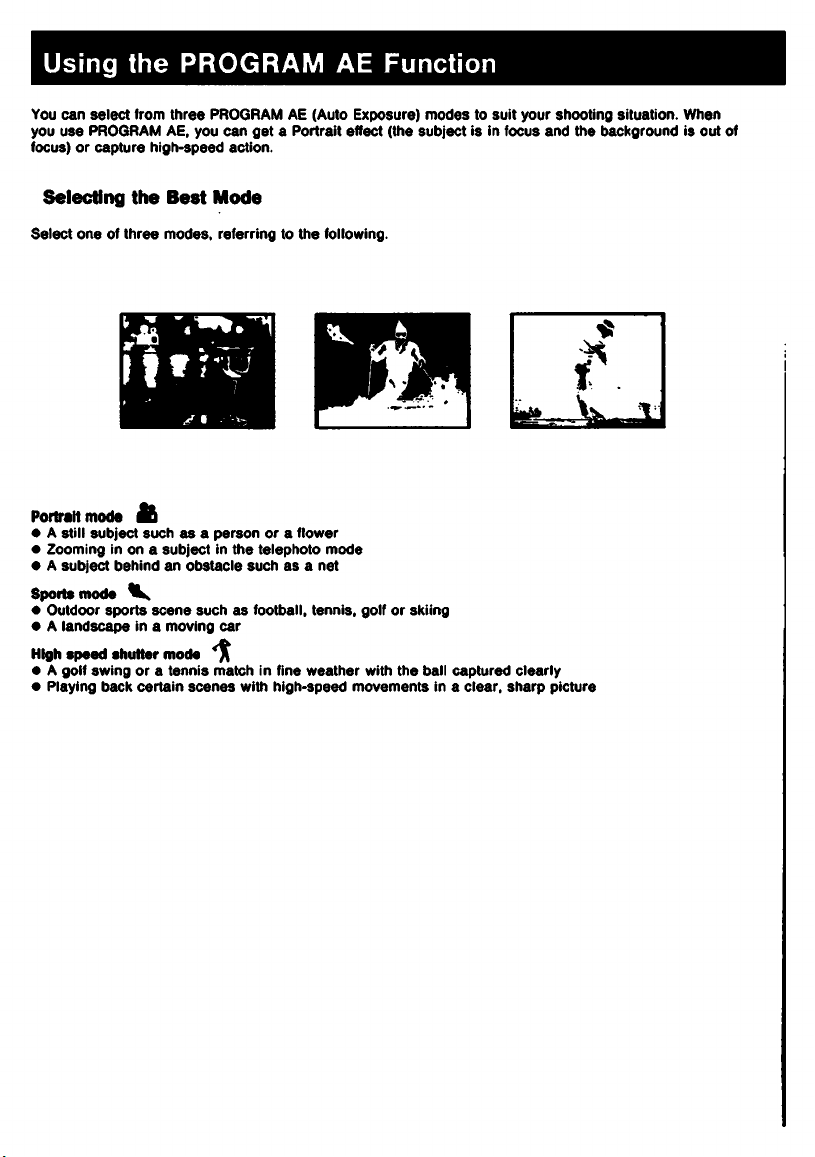 Using the PROGRAM AE Function

You can select from three PROGRAM AE (Auto Exposure) modes to suit your shooting situation. When you use PROGRAM AE, you can get a Portrait effect (the subject is in focus and the background is out of focus) or capture high-speed action.

Selecting the Best Mode

Select one of three modes, referring to the following.

Portrait mode
• A still subject such as a person or a flower
• Zooming in on a subject in the telephoto mode
• A subject behind an obstacle such as a net

Sports mode
• Outdoor sports scene such as football, tennis, golf or skiing
• A landscape in a moving car

High speed shutter mode
• A golf swing or a tennis match in fine weather with the ball captured clearly
• Playing back certain scenes with high-speed movements in a clear, sharp picture